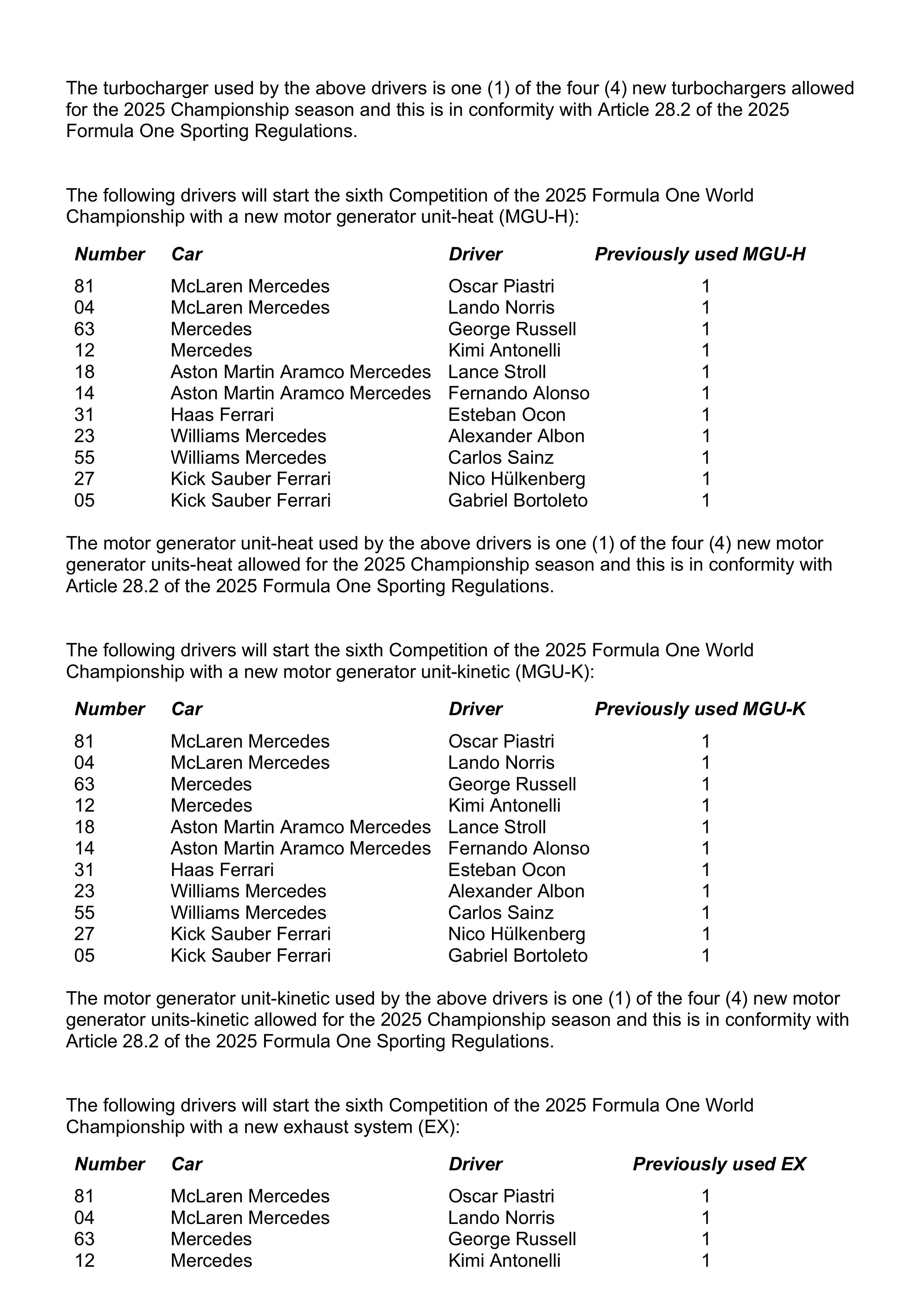 The turbocharger used by the above drivers is one (1) of the four (4) new turbochargers allowed for the 2025 Championship season and this is in conformity with Article 28.2 of the 2025 Formula One Sporting Regulations.

The following drivers will start the sixth Competition of the 2025 Formula One World Championship with a new motor generator unit-heat (MGU-H):

| Number | Car | Driver | Previously used MGU-H |
|---|---|---|---|
| 81 | McLaren Mercedes | Oscar Piastri | 1 |
| 04 | McLaren Mercedes | Lando Norris | 1 |
| 63 | Mercedes | George Russell | 1 |
| 12 | Mercedes | Kimi Antonelli | 1 |
| 18 | Aston Martin Aramco Mercedes | Lance Stroll | 1 |
| 14 | Aston Martin Aramco Mercedes | Fernando Alonso | 1 |
| 31 | Haas Ferrari | Esteban Ocon | 1 |
| 23 | Williams Mercedes | Alexander Albon | 1 |
| 55 | Williams Mercedes | Carlos Sainz | 1 |
| 27 | Kick Sauber Ferrari | Nico Hülkenberg | 1 |
| 05 | Kick Sauber Ferrari | Gabriel Bortoleto | 1 |

The motor generator unit-heat used by the above drivers is one (1) of the four (4) new motor generator units-heat allowed for the 2025 Championship season and this is in conformity with Article 28.2 of the 2025 Formula One Sporting Regulations.

The following drivers will start the sixth Competition of the 2025 Formula One World Championship with a new motor generator unit-kinetic (MGU-K):

| Number | Car | Driver | Previously used MGU-K |
|---|---|---|---|
| 81 | McLaren Mercedes | Oscar Piastri | 1 |
| 04 | McLaren Mercedes | Lando Norris | 1 |
| 63 | Mercedes | George Russell | 1 |
| 12 | Mercedes | Kimi Antonelli | 1 |
| 18 | Aston Martin Aramco Mercedes | Lance Stroll | 1 |
| 14 | Aston Martin Aramco Mercedes | Fernando Alonso | 1 |
| 31 | Haas Ferrari | Esteban Ocon | 1 |
| 23 | Williams Mercedes | Alexander Albon | 1 |
| 55 | Williams Mercedes | Carlos Sainz | 1 |
| 27 | Kick Sauber Ferrari | Nico Hülkenberg | 1 |
| 05 | Kick Sauber Ferrari | Gabriel Bortoleto | 1 |

The motor generator unit-kinetic used by the above drivers is one (1) of the four (4) new motor generator units-kinetic allowed for the 2025 Championship season and this is in conformity with Article 28.2 of the 2025 Formula One Sporting Regulations.

The following drivers will start the sixth Competition of the 2025 Formula One World Championship with a new exhaust system (EX):

| Number | Car | Driver | Previously used EX |
|---|---|---|---|
| 81 | McLaren Mercedes | Oscar Piastri | 1 |
| 04 | McLaren Mercedes | Lando Norris | 1 |
| 63 | Mercedes | George Russell | 1 |
| 12 | Mercedes | Kimi Antonelli | 1 |